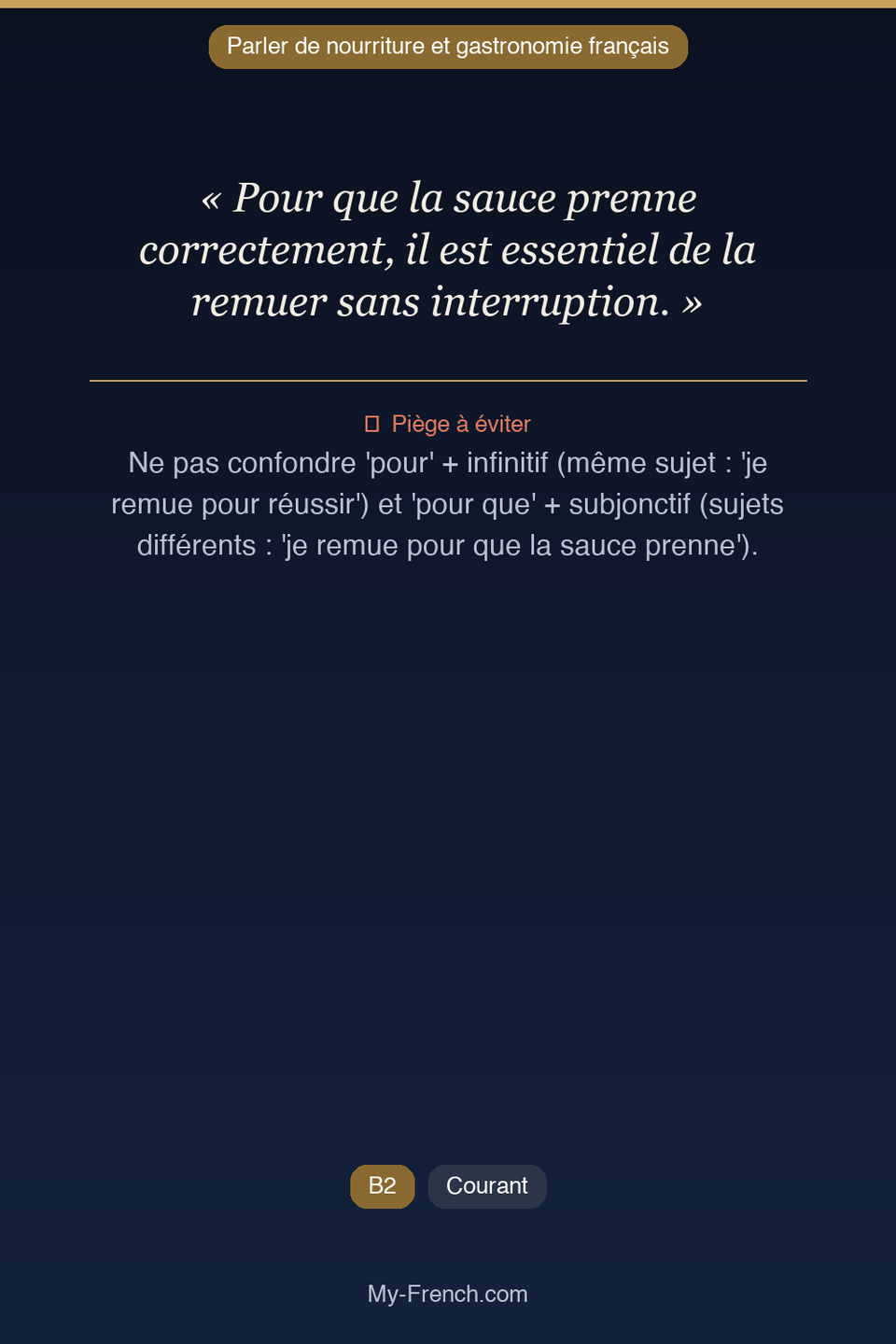 Parler de nourriture et gastronomie français

« Pour que la sauce prenne correctement, il est essentiel de la remuer sans interruption. »

Piège à éviter

Ne pas confondre 'pour' + infinitif (même sujet : 'je remue pour réussir') et 'pour que' + subjonctif (sujets différents : 'je remue pour que la sauce prenne').

B2

Courant

My-French.com